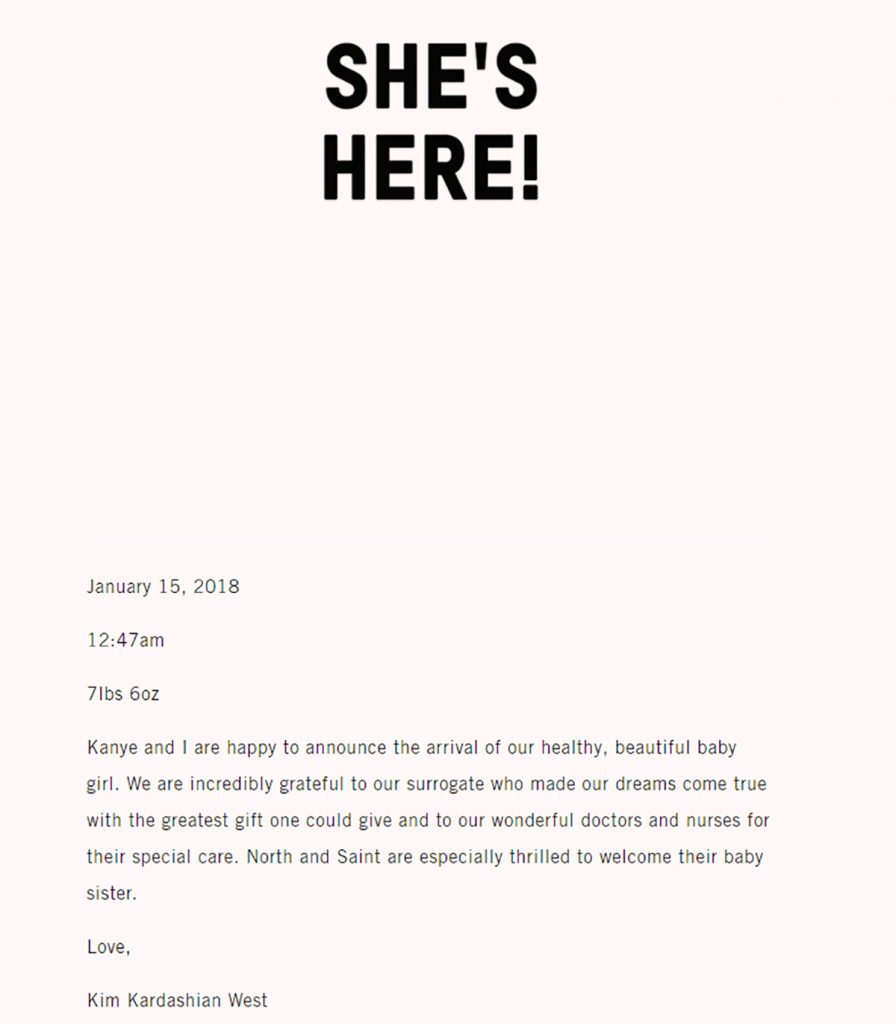 SHE'S HERE!

January 15, 2018

12:47am

7lbs 6oz

Kanye and I are happy to announce the arrival of our healthy, beautiful baby girl. We are incredibly grateful to our surrogate who made our dreams come true with the greatest gift one could give and to our wonderful doctors and nurses for their special care. North and Saint are especially thrilled to welcome their baby sister.

Love,

Kim Kardashian West